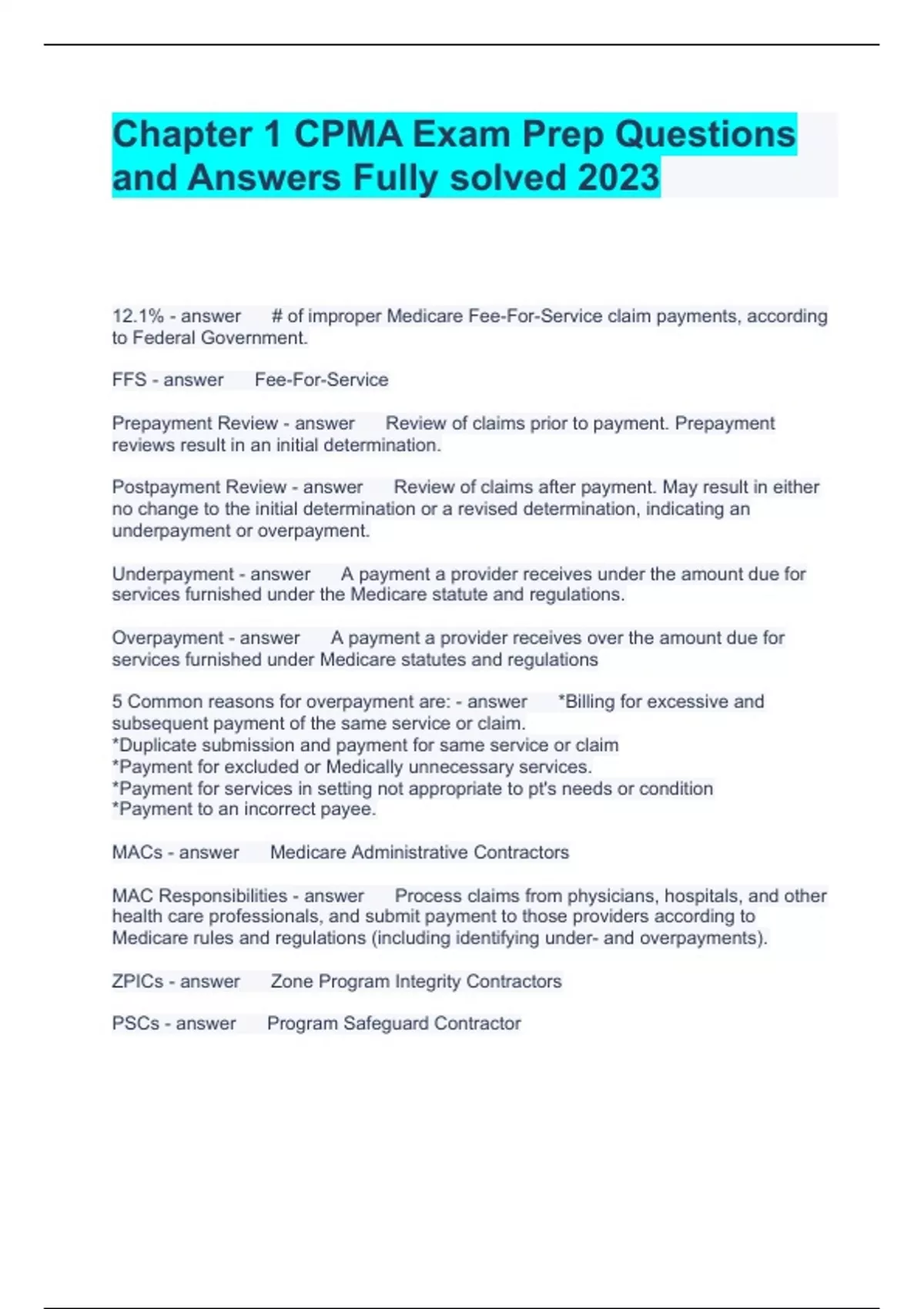 Chapter 1 CPMA Exam Prep Questions and Answers Fully solved 2023

12.1% - answer # of improper Medicare Fee-For-Service claim payments, according to Federal Government.

FFS - answer Fee-For-Service

Prepayment Review - answer Review of claims prior to payment. Prepayment reviews result in an initial determination.

Postpayment Review - answer Review of claims after payment. May result in either no change to the initial determination or a revised determination, indicating an underpayment or overpayment.

Underpayment - answer A payment a provider receives under the amount due for services furnished under the Medicare statute and regulations.

Overpayment - answer A payment a provider receives over the amount due for services furnished under Medicare statutes and regulations

5 Common reasons for overpayment are: - answer *Billing for excessive and subsequent payment of the same service or claim.
*Duplicate submission and payment for same service or claim
*Payment for excluded or Medically unnecessary services.
*Payment for services in setting not appropriate to pt's needs or condition
*Payment to an incorrect payee.

MACs - answer Medicare Administrative Contractors

MAC Responsibilities - answer Process claims from physicians, hospitals, and other health care professionals, and submit payment to those providers according to Medicare rules and regulations (including identifying under- and overpayments).

ZPICs - answer Zone Program Integrity Contractors

PSCs - answer Program Safeguard Contractor